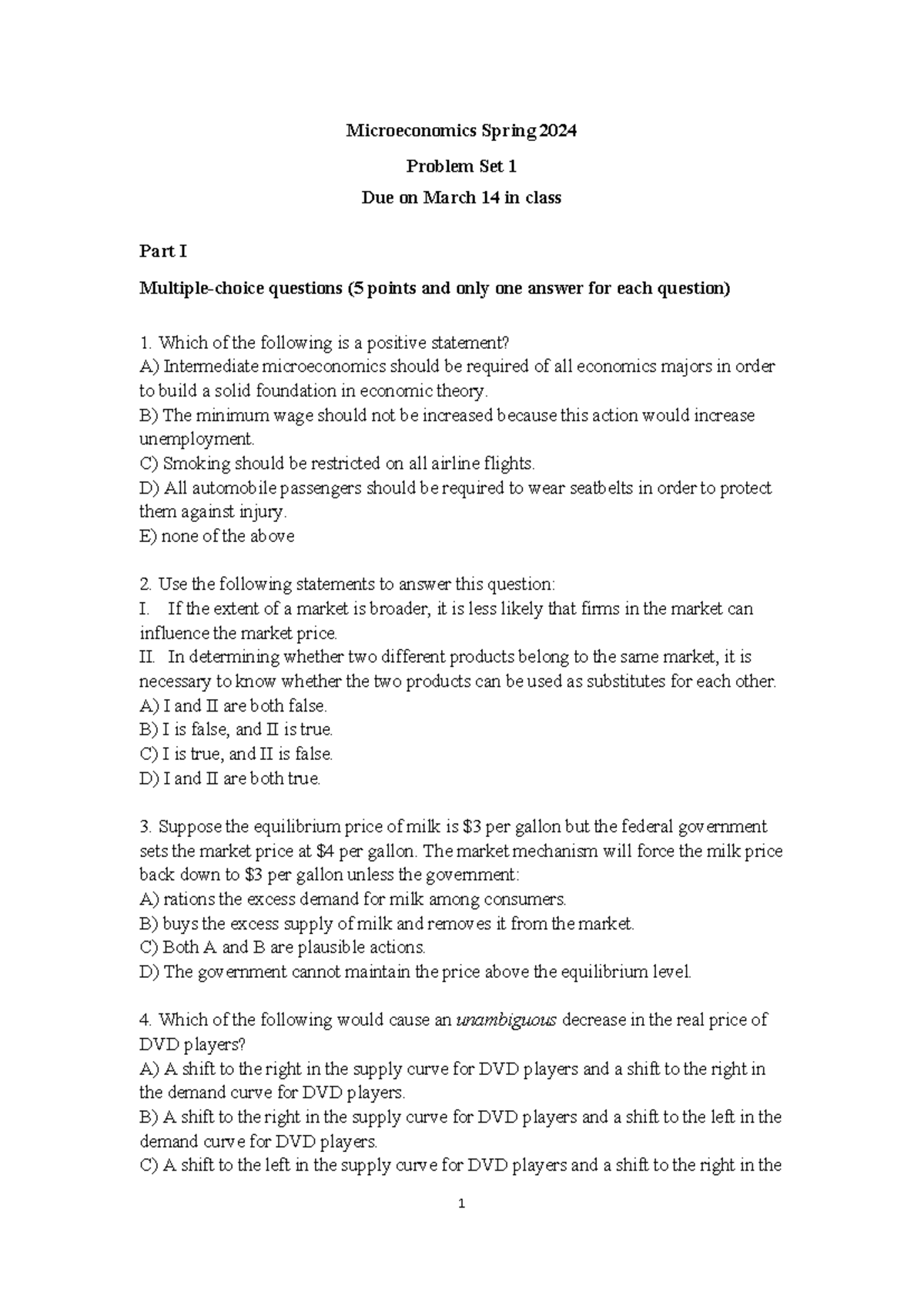 Microeconomics Spring 2024

Problem Set 1

Due on March 14 in class

Part I

Multiple-choice questions (5 points and only one answer for each question)

1. Which of the following is a positive statement?
A) Intermediate microeconomics should be required of all economics majors in order to build a solid foundation in economic theory.
B) The minimum wage should not be increased because this action would increase unemployment.
C) Smoking should be restricted on all airline flights.
D) All automobile passengers should be required to wear seatbelts in order to protect them against injury.
E) none of the above

2. Use the following statements to answer this question:
I. If the extent of a market is broader, it is less likely that firms in the market can influence the market price.
II. In determining whether two different products belong to the same market, it is necessary to know whether the two products can be used as substitutes for each other.
A) I and II are both false.
B) I is false, and II is true.
C) I is true, and II is false.
D) I and II are both true.

3. Suppose the equilibrium price of milk is $3 per gallon but the federal government sets the market price at $4 per gallon. The market mechanism will force the milk price back down to $3 per gallon unless the government:
A) rations the excess demand for milk among consumers.
B) buys the excess supply of milk and removes it from the market.
C) Both A and B are plausible actions.
D) The government cannot maintain the price above the equilibrium level.

4. Which of the following would cause an unambiguous decrease in the real price of DVD players?
A) A shift to the right in the supply curve for DVD players and a shift to the right in the demand curve for DVD players.
B) A shift to the right in the supply curve for DVD players and a shift to the left in the demand curve for DVD players.
C) A shift to the left in the supply curve for DVD players and a shift to the right in the

1